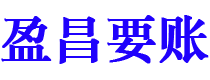 盈昌要账